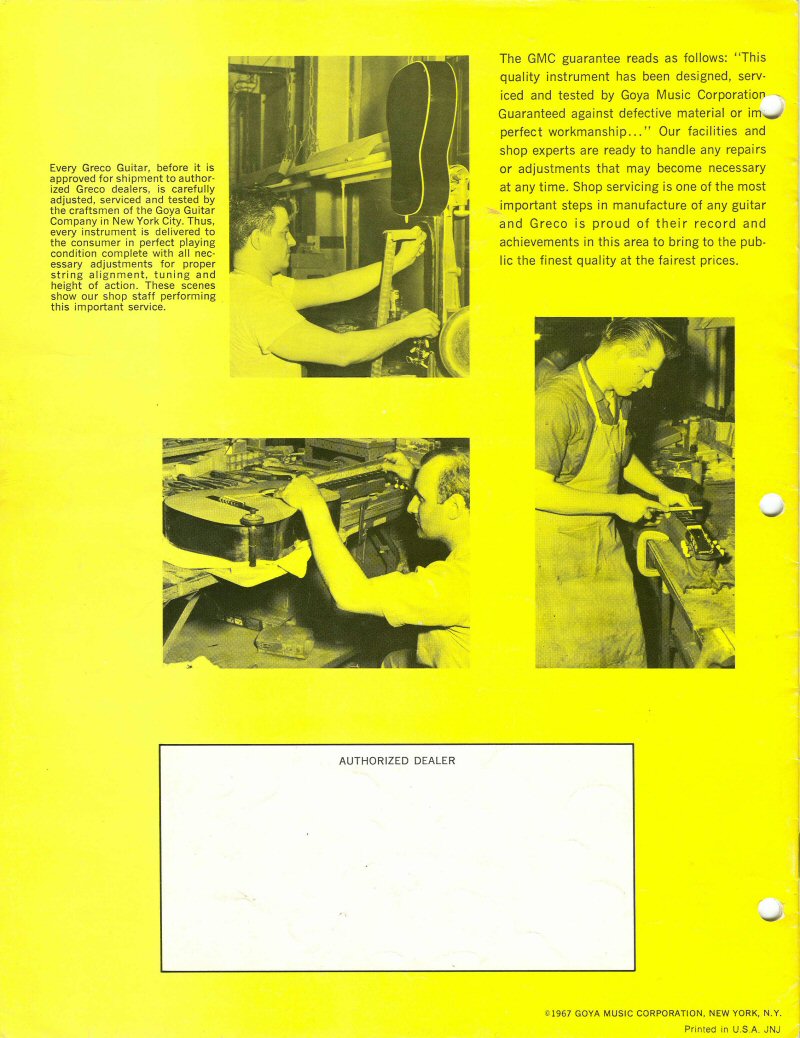 Every Greco Guitar, before it is approved for shipment to authorized Greco dealers, is carefully adjusted, serviced and tested by the craftsmen of the Goya Guitar Company in New York City. Thus, every instrument is delivered to the consumer in perfect playing condition complete with all necessary adjustments for proper string alignment, tuning and height of action. These scenes show our shop staff performing this important service.

The GMC guarantee reads as follows: "This quality instrument has been designed, serviced and tested by Goya Music Corporation Guaranteed against defective material or imperfect workmanship..." Our facilities and shop experts are ready to handle any repairs or adjustments that may become necessary at any time. Shop servicing is one of the most important steps in manufacture of any guitar and Greco is proud of their record and achievements in this area to bring to the public the finest quality at the fairest prices.

AUTHORIZED DEALER

©1967 GOYA MUSIC CORPORATION, NEW YORK, N.Y.
Printed in U.S.A. JNJ